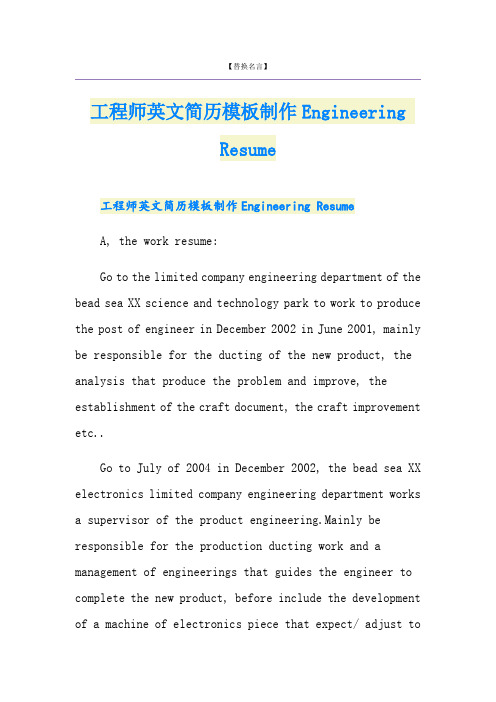 【替换名言】

工程师英文简历模板制作 Engineering Resume

工程师英文简历模板制作 Engineering Resume

A, the work resume:

Go to the limited company engineering department of the bead sea XX science and technology park to work to produce the post of engineer in December 2002 in June 2001, mainly be responsible for the ducting of the new product, the analysis that produce the problem and improve, the establishment of the craft document, the craft improvement etc..

Go to July of 2004 in December 2002, the bead sea XX electronics limited company engineering department works a supervisor of the product engineering.Mainly be responsible for the production ducting work and a management of engineerings that guides the engineer to complete the new product, before include the development of a machine of electronics piece that expect/ adjust to